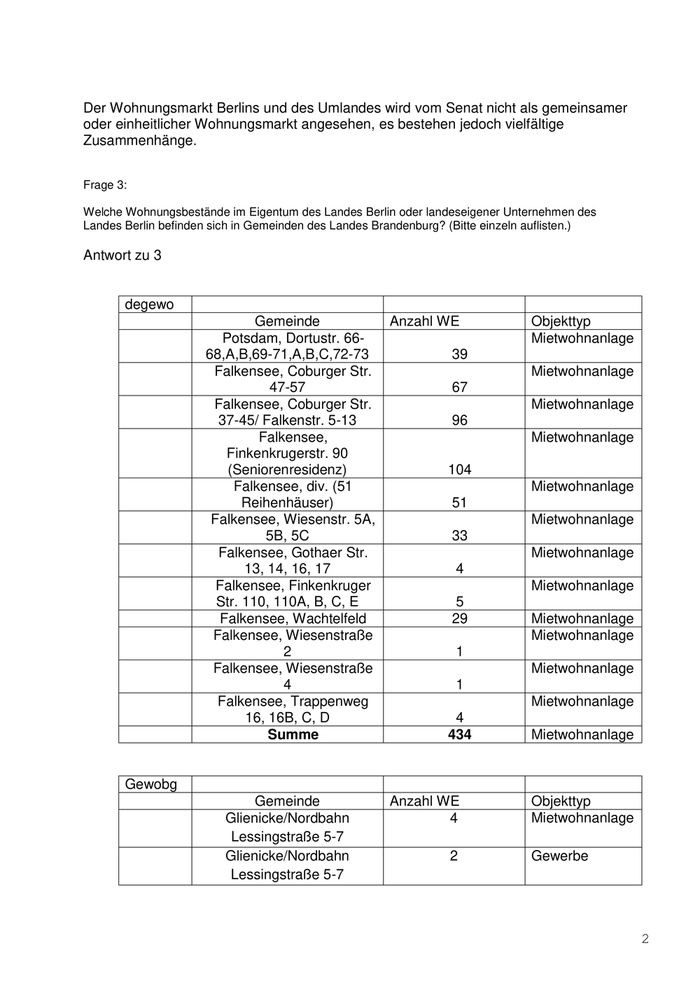 Der Wohnungsmarkt Berlins und des Umlandes wird vom Senat nicht als gemeinsamer oder einheitlicher Wohnungsmarkt angesehen, es bestehen jedoch vielfältige Zusammenhänge.

Frage 3:

Welche Wohnungsbestände im Eigentum des Landes Berlin oder landeseigener Unternehmen des Landes Berlin befinden sich in Gemeinden des Landes Brandenburg? (Bitte einzeln auflisten.)

Antwort zu 3

| degewo | | | |
|---|---|---|---|
| | Gemeinde | Anzahl WE | Objekttyp |
| | Potsdam, Dortustr. 66-68,A,B,69-71,A,B,C,72-73 | 39 | Mietwohnanlage |
| | Falkensee, Coburger Str. 47-57 | 67 | Mietwohnanlage |
| | Falkensee, Coburger Str. 37-45/ Falkenstr. 5-13 | 96 | Mietwohnanlage |
| | Falkensee, Finkenkrugerstr. 90 (Seniorenresidenz) | 104 | Mietwohnanlage |
| | Falkensee, div. (51 Reihenhäuser) | 51 | Mietwohnanlage |
| | Falkensee, Wiesenstr. 5A, 5B, 5C | 33 | Mietwohnanlage |
| | Falkensee, Gothaer Str. 13, 14, 16, 17 | 4 | Mietwohnanlage |
| | Falkensee, Finkenkruger Str. 110, 110A, B, C, E | 5 | Mietwohnanlage |
| | Falkensee, Wachtelfeld | 29 | Mietwohnanlage |
| | Falkensee, Wiesenstraße 2 | 1 | Mietwohnanlage |
| | Falkensee, Wiesenstraße 4 | 1 | Mietwohnanlage |
| | Falkensee, Trappenweg 16, 16B, C, D | 4 | Mietwohnanlage |
| | **Summe** | **434** | Mietwohnanlage |

| Gewobg | | | |
|---|---|---|---|
| | Gemeinde | Anzahl WE | Objekttyp |
| | Glienicke/Nordbahn Lessingstraße 5-7 | 4 | Mietwohnanlage |
| | Glienicke/Nordbahn Lessingstraße 5-7 | 2 | Gewerbe |

2